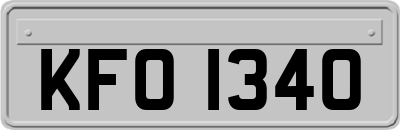 KFO 1340